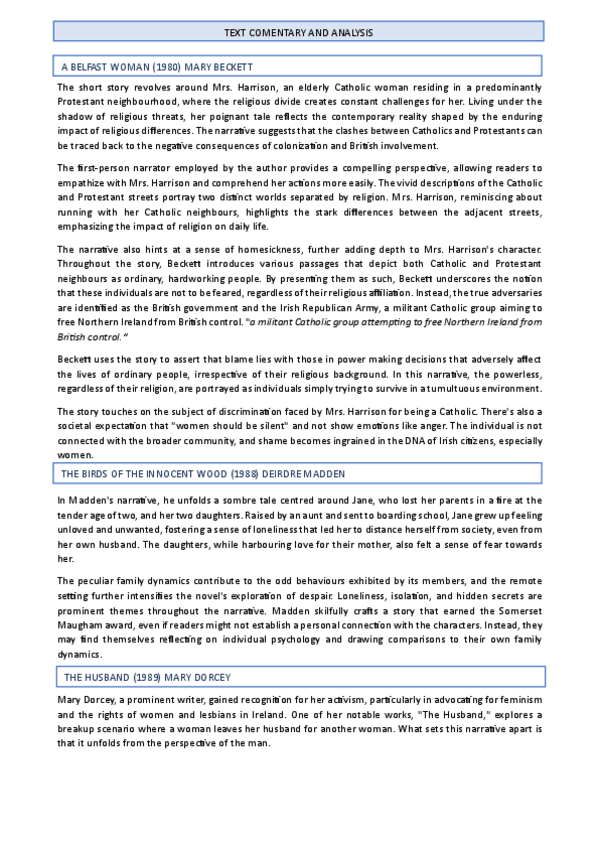 TEXT COMENTARY AND ANALYSIS

A BELFAST WOMAN (1980) MARY BECKETT

The short story revolves around Mrs. Harrison, an elderly Catholic woman residing in a predominantly Protestant neighbourhood, where the religious divide creates constant challenges for her. Living under the shadow of religious threats, her poignant tale reflects the contemporary reality shaped by the enduring impact of religious differences. The narrative suggests that the clashes between Catholics and Protestants can be traced back to the negative consequences of colonization and British involvement.

The first-person narrator employed by the author provides a compelling perspective, allowing readers to empathize with Mrs. Harrison and comprehend her actions more easily. The vivid descriptions of the Catholic and Protestant streets portray two distinct worlds separated by religion. Mrs. Harrison, reminiscing about running with her Catholic neighbours, highlights the stark differences between the adjacent streets, emphasizing the impact of religion on daily life.

The narrative also hints at a sense of homesickness, further adding depth to Mrs. Harrison's character. Throughout the story, Beckett introduces various passages that depict both Catholic and Protestant neighbours as ordinary, hardworking people. By presenting them as such, Beckett underscores the notion that these individuals are not to be feared, regardless of their religious affiliation. Instead, the true adversaries are identified as the British government and the Irish Republican Army, a militant Catholic group aiming to free Northern Ireland from British control. "a militant Catholic group attempting to free Northern Ireland from British control."

Beckett uses the story to assert that blame lies with those in power making decisions that adversely affect the lives of ordinary people, irrespective of their religious background. In this narrative, the powerless, regardless of their religion, are portrayed as individuals simply trying to survive in a tumultuous environment.

The story touches on the subject of discrimination faced by Mrs. Harrison for being a Catholic. There's also a societal expectation that "women should be silent" and not show emotions like anger. The individual is not connected with the broader community, and shame becomes ingrained in the DNA of Irish citizens, especially women.

THE BIRDS OF THE INNOCENT WOOD (1988) DEIRDRE MADDEN

In Madden's narrative, he unfolds a sombre tale centred around Jane, who lost her parents in a fire at the tender age of two, and her two daughters. Raised by an aunt and sent to boarding school, Jane grew up feeling unloved and unwanted, fostering a sense of loneliness that led her to distance herself from society, even from her own husband. The daughters, while harbouring love for their mother, also felt a sense of fear towards her.

The peculiar family dynamics contribute to the odd behaviours exhibited by its members, and the remote setting further intensifies the novel's exploration of despair. Loneliness, isolation, and hidden secrets are prominent themes throughout the narrative. Madden skilfully crafts a story that earned the Somerset Maugham award, even if readers might not establish a personal connection with the characters. Instead, they may find themselves reflecting on individual psychology and drawing comparisons to their own family dynamics.

THE HUSBAND (1989) MARY DORCEY

Mary Dorcey, a prominent writer, gained recognition for her activism, particularly in advocating for feminism and the rights of women and lesbians in Ireland. One of her notable works, "The Husband," explores a breakup scenario where a woman leaves her husband for another woman. What sets this narrative apart is that it unfolds from the perspective of the man.